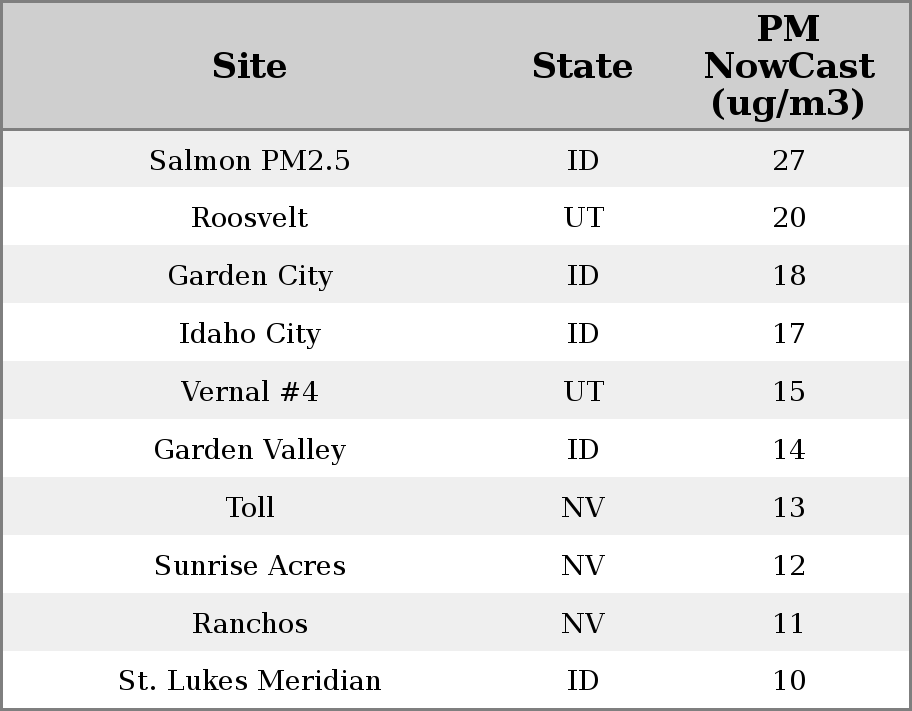 | Site | State | PM NowCast (ug/m3) |
|---|---|---|
| Salmon PM2.5 | ID | 27 |
| Roosvelt | UT | 20 |
| Garden City | ID | 18 |
| Idaho City | ID | 17 |
| Vernal #4 | UT | 15 |
| Garden Valley | ID | 14 |
| Toll | NV | 13 |
| Sunrise Acres | NV | 12 |
| Ranchos | NV | 11 |
| St. Lukes Meridian | ID | 10 |